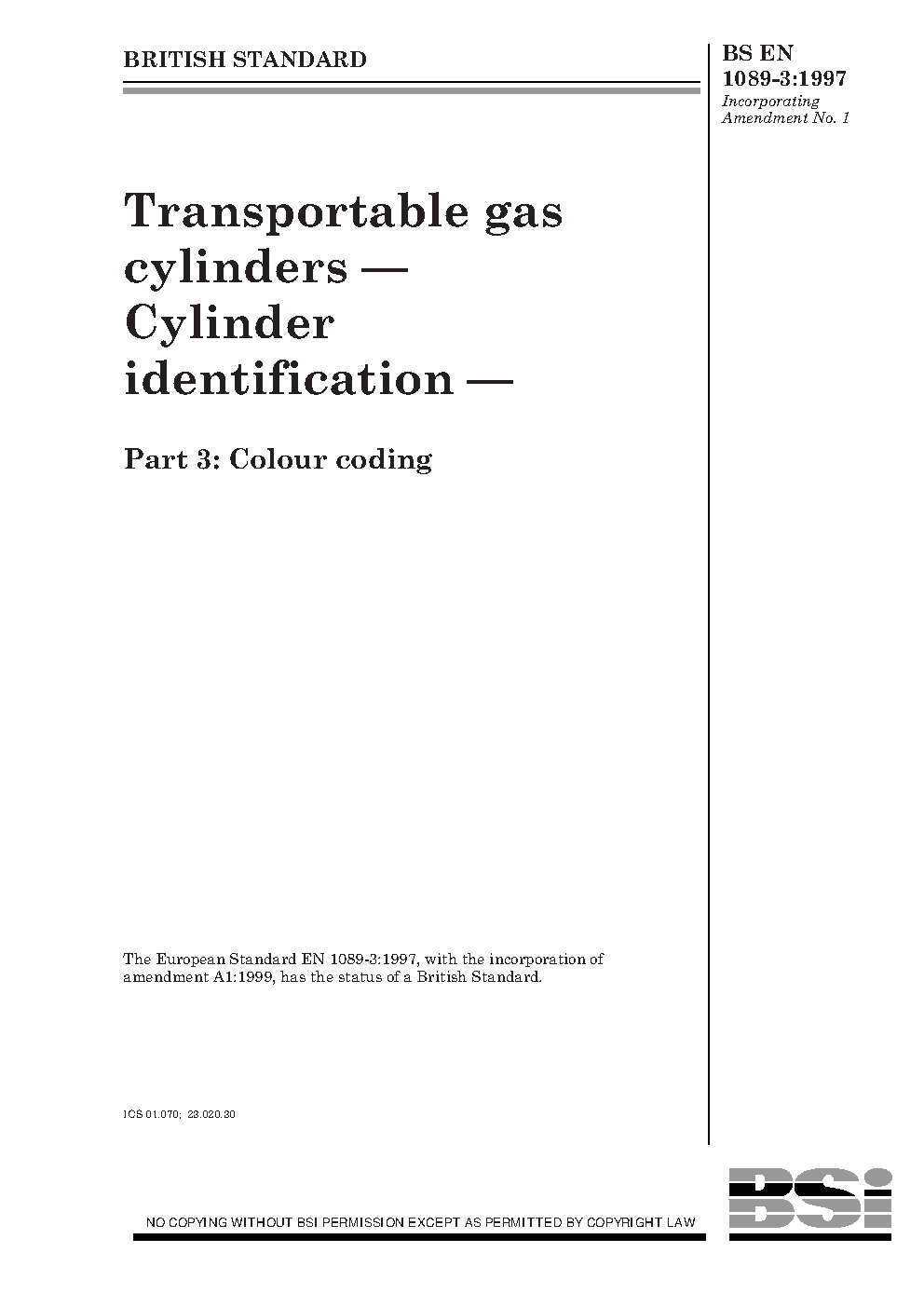 BRITISH STANDARD

BS EN 1089-3:1997
Incorporating Amendment No. 1

Transportable gas cylinders — Cylinder identification —

Part 3: Colour coding

The European Standard EN 1089-3:1997, with the incorporation of amendment A1:1999, has the status of a British Standard.

ICS 01.070; 23.020.30

NO COPYING WITHOUT BSI PERMISSION EXCEPT AS PERMITTED BY COPYRIGHT LAW

BSi